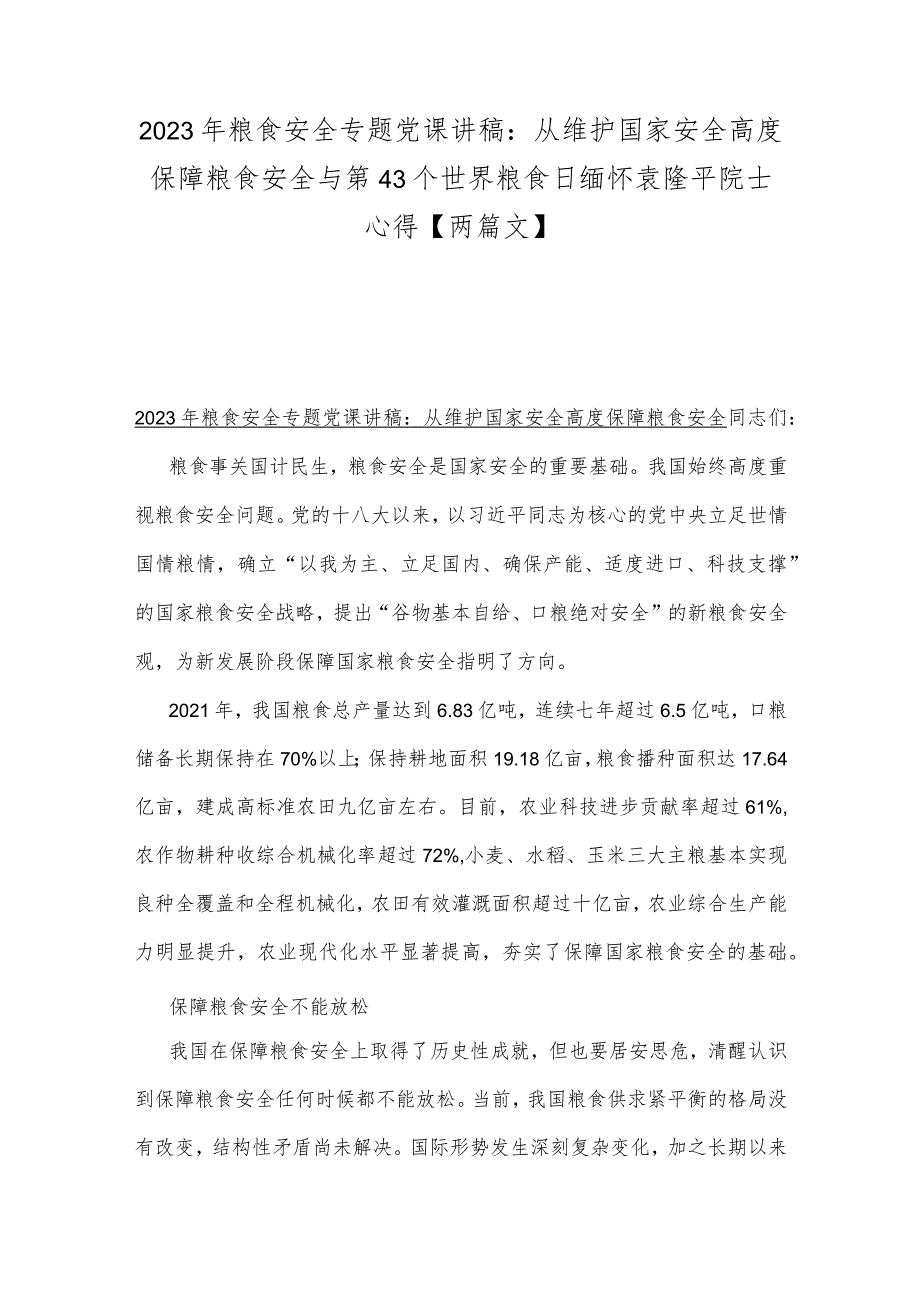 2023年粮食安全专题党课讲稿：从维护国家安全高度保障粮食安全与第43个世界粮食日缅怀袁隆平院士心得【两篇文】

2023年粮食安全专题党课讲稿：从维护国家安全高度保障粮食安全同志们：

粮食事关国计民生，粮食安全是国家安全的重要基础。我国始终高度重视粮食安全问题。党的十八大以来，以习近平同志为核心的党中央立足世情国情粮情，确立“以我为主、立足国内、确保产能、适度进口、科技支撑”的国家粮食安全战略，提出“谷物基本自给、口粮绝对安全”的新粮食安全观，为新发展阶段保障国家粮食安全指明了方向。

2021年，我国粮食总产量达到6.83亿吨，连续七年超过6.5亿吨，口粮储备长期保持在70%以上；保持耕地面积19.18亿亩，粮食播种面积达17.64亿亩，建成高标准农田九亿亩左右。目前，农业科技进步贡献率超过61%，农作物耕种收综合机械化率超过72%,小麦、水稻、玉米三大主粮基本实现良种全覆盖和全程机械化，农田有效灌溉面积超过十亿亩，农业综合生产能力明显提升，农业现代化水平显著提高，夯实了保障国家粮食安全的基础。

保障粮食安全不能放松

我国在保障粮食安全上取得了历史性成就，但也要居安思危，清醒认识到保障粮食安全任何时候都不能放松。当前，我国粮食供求紧平衡的格局没有改变，结构性矛盾尚未解决。国际形势发生深刻复杂变化，加之长期以来